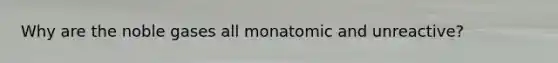 Why are the noble gases all monatomic and unreactive?